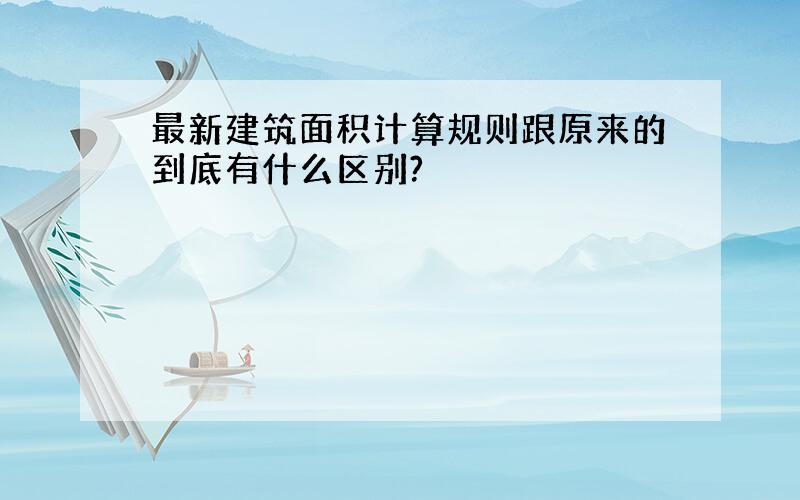 最新建筑面积计算规则跟原来的到底有什么区别?